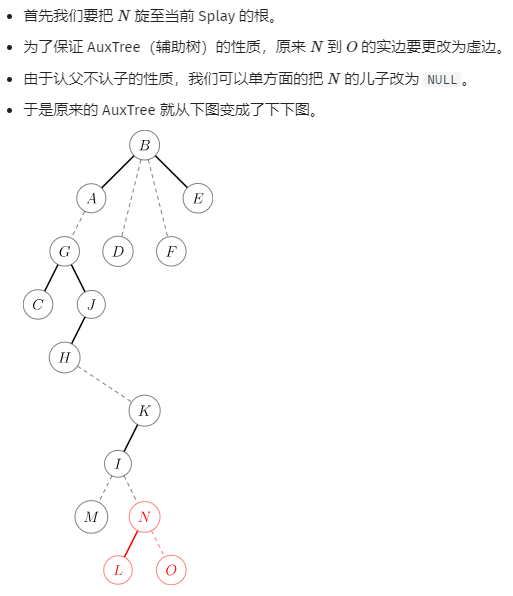 - 首先我们要把 $N$ 旋至当前 Splay 的根。
- 为了保证 AuxTree（辅助树）的性质，原来 $N$ 到 $O$ 的实边要更改为虚边。
- 由于认父不认子的性质，我们可以单方面的把 $N$ 的儿子改为 NULL 。
- 于是原来的 AuxTree 就从下图变成了下下图。

$B$
$A$ $E$
$G$ $D$ $F$
$C$ $J$
$H$
$K$
$I$
$M$ $N$
$L$ $O$